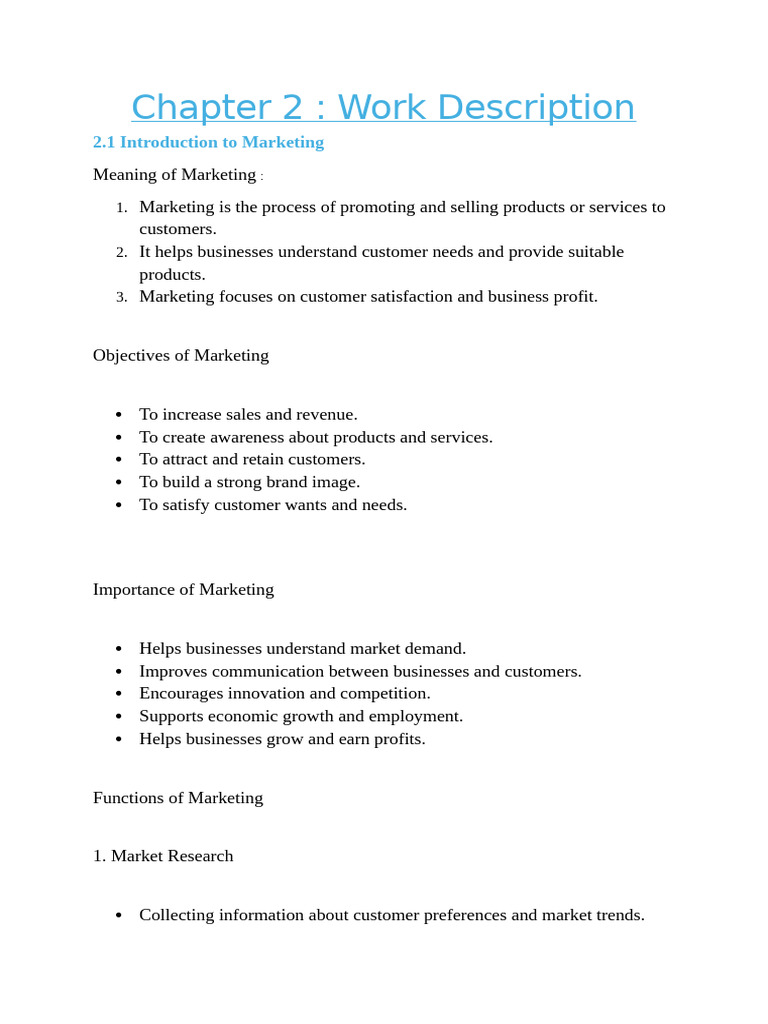 Chapter 2 : Work Description

2.1 Introduction to Marketing

Meaning of Marketing :

1. Marketing is the process of promoting and selling products or services to customers.
2. It helps businesses understand customer needs and provide suitable products.
3. Marketing focuses on customer satisfaction and business profit.

Objectives of Marketing

• To increase sales and revenue.
• To create awareness about products and services.
• To attract and retain customers.
• To build a strong brand image.
• To satisfy customer wants and needs.

Importance of Marketing

• Helps businesses understand market demand.
• Improves communication between businesses and customers.
• Encourages innovation and competition.
• Supports economic growth and employment.
• Helps businesses grow and earn profits.

Functions of Marketing

1. Market Research

• Collecting information about customer preferences and market trends.